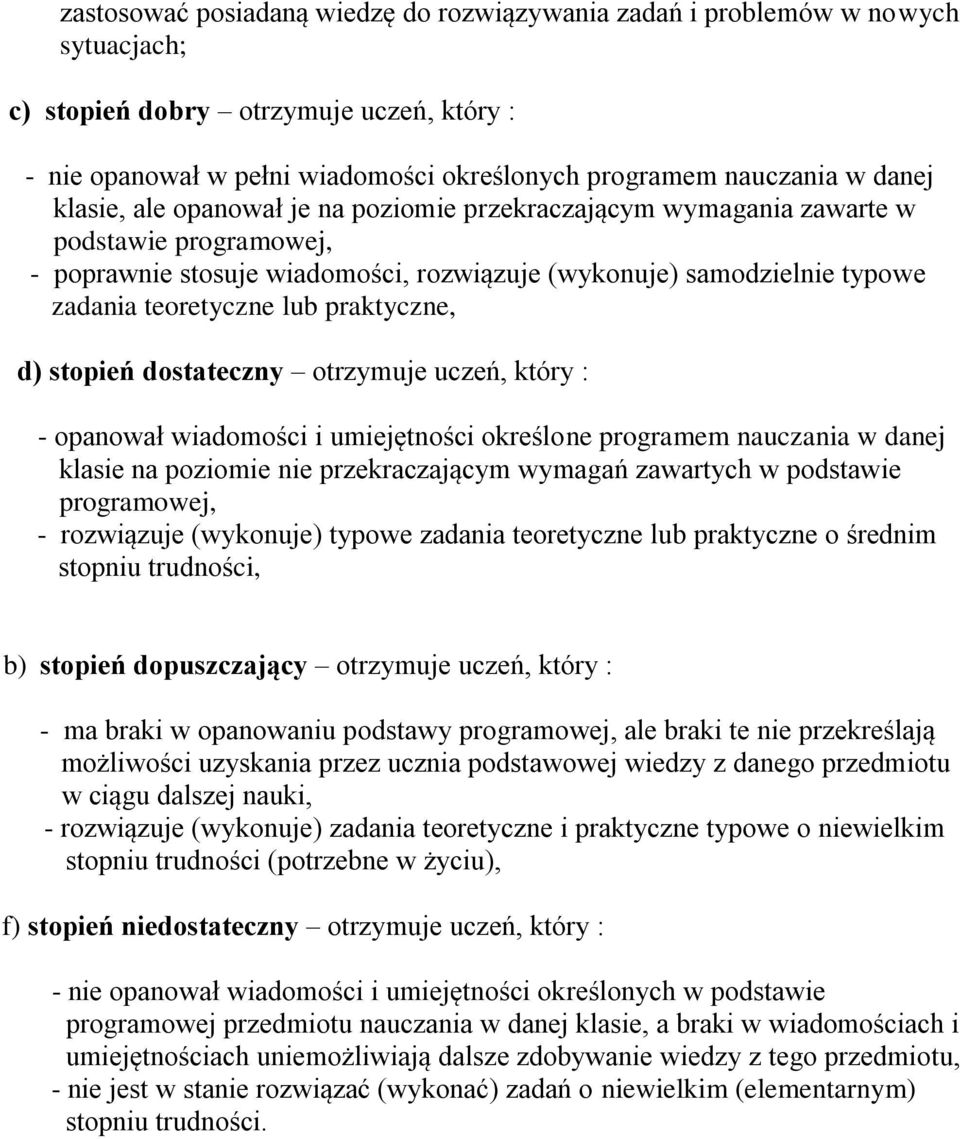 zastosować posiadaną wiedzę do rozwiązywania zadań i problemów w nowych sytuacjach;

c) stopień dobry – otrzymuje uczeń, który :

- nie opanował w pełni wiadomości określonych programem nauczania w danej klasie, ale opanował je na poziomie przekraczającym wymagania zawarte w podstawie programowej,
- poprawnie stosuje wiadomości, rozwiązuje (wykonuje) samodzielnie typowe zadania teoretyczne lub praktyczne,

d) stopień dostateczny – otrzymuje uczeń, który :

- opanował wiadomości i umiejętności określone programem nauczania w danej klasie na poziomie nie przekraczającym wymagań zawartych w podstawie programowej,
- rozwiązuje (wykonuje) typowe zadania teoretyczne lub praktyczne o średnim stopniu trudności,

b) stopień dopuszczający – otrzymuje uczeń, który :

- ma braki w opanowaniu podstawy programowej, ale braki te nie przekreślają możliwości uzyskania przez ucznia podstawowej wiedzy z danego przedmiotu w ciągu dalszej nauki,
- rozwiązuje (wykonuje) zadania teoretyczne i praktyczne typowe o niewielkim stopniu trudności (potrzebne w życiu),

f) stopień niedostateczny – otrzymuje uczeń, który :

- nie opanował wiadomości i umiejętności określonych w podstawie programowej przedmiotu nauczania w danej klasie, a braki w wiadomościach i umiejętnościach uniemożliwiają dalsze zdobywanie wiedzy z tego przedmiotu,
- nie jest w stanie rozwiązać (wykonać) zadań o niewielkim (elementarnym) stopniu trudności.